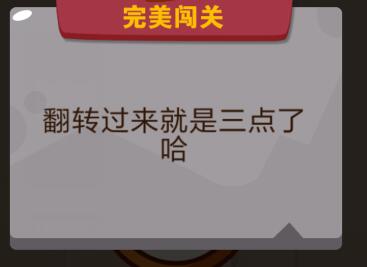 完美闯关

翻转过来就是三点了哈